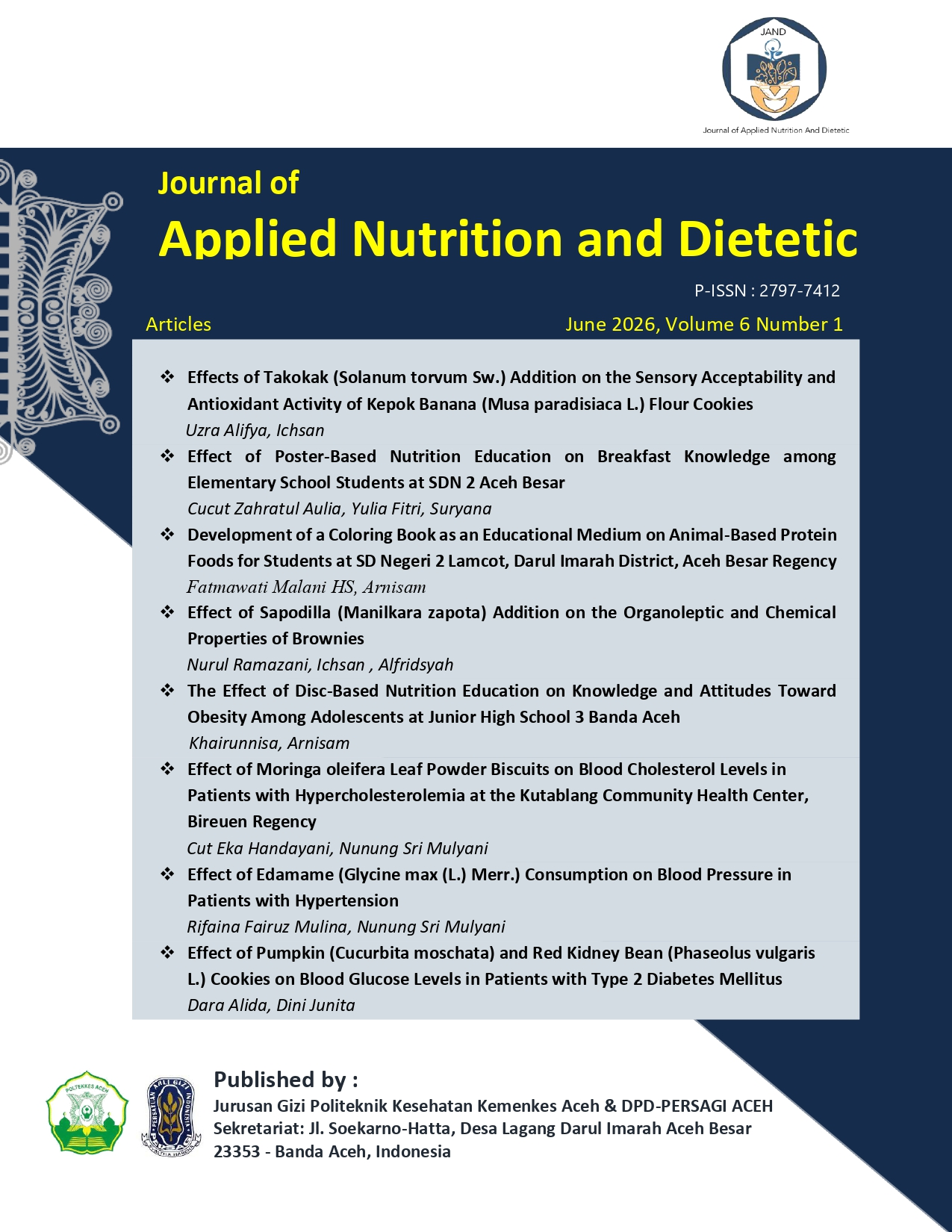 JAND

Journal of Applied Nutrition And Dietetic

Journal of

Applied Nutrition and Dietetic

P-ISSN : 2797-7412

Articles

June 2026, Volume 6 Number 1

❖ Effects of Takokak (Solanum torvum Sw.) Addition on the Sensory Acceptability and Antioxidant Activity of Kepok Banana (Musa paradisiaca L.) Flour Cookies
Uzra Alifya, Ichsan

❖ Effect of Poster-Based Nutrition Education on Breakfast Knowledge among Elementary School Students at SDN 2 Aceh Besar
Cucut Zahratul Aulia, Yulia Fitri, Suryana

❖ Development of a Coloring Book as an Educational Medium on Animal-Based Protein Foods for Students at SD Negeri 2 Lamcot, Darul Imarah District, Aceh Besar Regency
Fatmawati Malani HS, Arnisam

❖ Effect of Sapodilla (Manilkara zapota) Addition on the Organoleptic and Chemical Properties of Brownies
Nurul Ramazani, Ichsan , Alfridsyah

❖ The Effect of Disc-Based Nutrition Education on Knowledge and Attitudes Toward Obesity Among Adolescents at Junior High School 3 Banda Aceh
Khairunnisa, Arnisam

❖ Effect of Moringa oleifera Leaf Powder Biscuits on Blood Cholesterol Levels in Patients with Hypercholesterolemia at the Kutablang Community Health Center, Bireuen Regency
Cut Eka Handayani, Nunung Sri Mulyani

❖ Effect of Edamame (Glycine max (L.) Merr.) Consumption on Blood Pressure in Patients with Hypertension
Rifaina Fairuz Mulina, Nunung Sri Mulyani

❖ Effect of Pumpkin (Cucurbita moschata) and Red Kidney Bean (Phaseolus vulgaris L.) Cookies on Blood Glucose Levels in Patients with Type 2 Diabetes Mellitus
Dara Alida, Dini Junita

Published by :
Jurusan Gizi Politeknik Kesehatan Kemenkes Aceh & DPD-PERSAGI ACEH
Sekretariat: Jl. Soekarno-Hatta, Desa Lagang Darul Imarah Aceh Besar
23353 - Banda Aceh, Indonesia